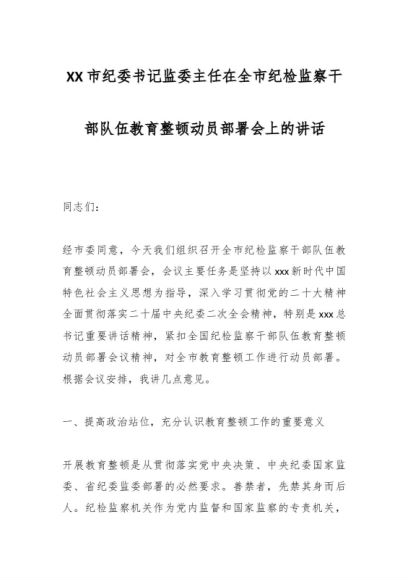 XX市纪委书记监委主任在全市纪检监察干部队伍教育整顿动员部署会上的讲话

同志们：

经市委同意，今天我们组织召开全市纪检监察干部队伍教育整顿动员部署会，会议主要任务是坚持以xxx新时代中国特色社会主义思想为指导，深入学习贯彻党的二十大精神全面贯彻落实二十届中央纪委二次全会精神，特别是xxx总书记重要讲话精神，紧扣全国纪检监察干部队伍教育整顿动员部署会议精神，对全市教育整顿工作进行动员部署。根据会议安排，我讲几点意见。

一、提高政治站位，充分认识教育整顿工作的重要意义

开展教育整顿是从贯彻落实党中央决策、中央纪委国家监委、省纪委监委部署的必然要求。善禁者，先禁其身而后人。纪检监察机关作为党内监督和国家监察的专责机关，